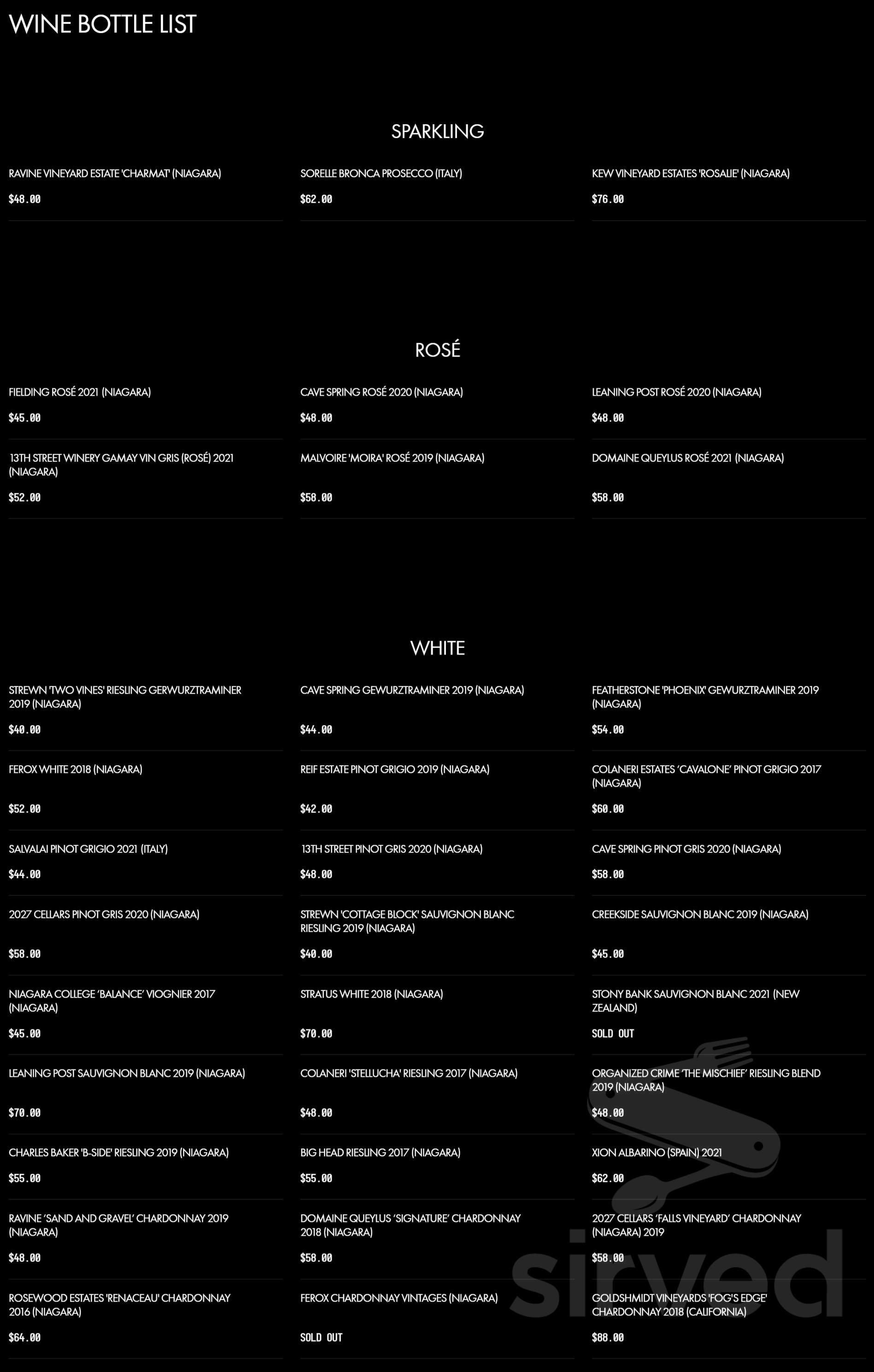 WINE BOTTLE LIST

SPARKLING

RAVINE VINEYARD ESTATE 'CHARMAT' (NIAGARA)
$48.00

SORELLE BRONCA PROSECCO (ITALY)
$62.00

KEW VINEYARD ESTATES 'ROSALIE' (NIAGARA)
$76.00

ROSÉ

FIELDING ROSÉ 2021 (NIAGARA)
$45.00

CAVE SPRING ROSÉ 2020 (NIAGARA)
$48.00

LEANING POST ROSÉ 2020 (NIAGARA)
$48.00

13TH STREET WINERY GAMAY VIN GRIS (ROSÉ) 2021 (NIAGARA)
$52.00

MALVOIRE 'MOIRA' ROSÉ 2019 (NIAGARA)
$58.00

DOMAINE QUEYLUS ROSÉ 2021 (NIAGARA)
$58.00

WHITE

STREWN 'TWO VINES' RIESLING GERWURZTRAMINER 2019 (NIAGARA)
$40.00

CAVE SPRING GEWURZTRAMINER 2019 (NIAGARA)
$44.00

FEATHERSTONE 'PHOENIX' GEWURZTRAMINER 2019 (NIAGARA)
$54.00

FEROX WHITE 2018 (NIAGARA)
$52.00

REIF ESTATE PINOT GRIGIO 2019 (NIAGARA)
$42.00

COLANERI ESTATES 'CAVALONE' PINOT GRIGIO 2017 (NIAGARA)
$60.00

SALVALAI PINOT GRIGIO 2021 (ITALY)
$44.00

13TH STREET PINOT GRIS 2020 (NIAGARA)
$48.00

CAVE SPRING PINOT GRIS 2020 (NIAGARA)
$58.00

2027 CELLARS PINOT GRIS 2020 (NIAGARA)
$58.00

STREWN 'COTTAGE BLOCK' SAUVIGNON BLANC RIESLING 2019 (NIAGARA)
$40.00

CREEKSIDE SAUVIGNON BLANC 2019 (NIAGARA)
$45.00

NIAGARA COLLEGE 'BALANCE' VIOGNIER 2017 (NIAGARA)
$45.00

STRATUS WHITE 2018 (NIAGARA)
$70.00

STONY BANK SAUVIGNON BLANC 2021 (NEW ZEALAND)
SOLD OUT

LEANING POST SAUVIGNON BLANC 2019 (NIAGARA)
$70.00

COLANERI 'STELLUCHA' RIESLING 2017 (NIAGARA)
$48.00

ORGANIZED CRIME 'THE MISCHIEF' RIESLING BLEND 2019 (NIAGARA)
$48.00

CHARLES BAKER 'B-SIDE' RIESLING 2019 (NIAGARA)
$55.00

BIG HEAD RIESLING 2017 (NIAGARA)
$55.00

XION ALBARINO (SPAIN) 2021
$62.00

RAVINE 'SAND AND GRAVEL' CHARDONNAY 2019 (NIAGARA)
$48.00

DOMAINE QUEYLUS 'SIGNATURE' CHARDONNAY 2018 (NIAGARA)
$58.00

2027 CELLARS 'FALLS VINEYARD' CHARDONNAY (NIAGARA) 2019
$58.00

ROSEWOOD ESTATES 'RENACEAU' CHARDONNAY 2016 (NIAGARA)
$64.00

FEROX CHARDONNAY VINTAGES (NIAGARA)
SOLD OUT

GOLDSHMIDT VINEYARDS 'FOG'S EDGE' CHARDONNAY 2018 (CALIFORNIA)
$88.00

sirved